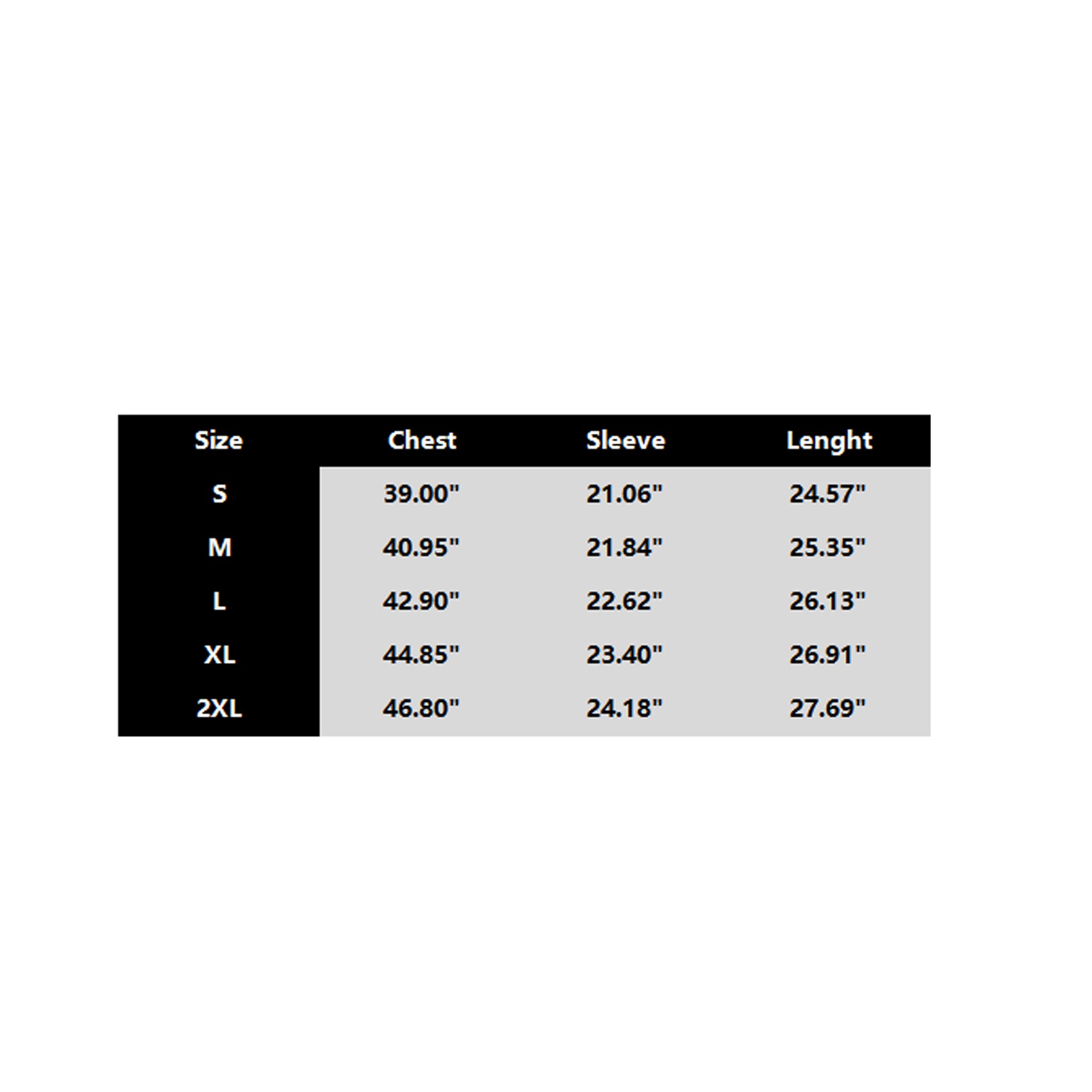 | Size | Chest | Sleeve | Lenght |
|---|---|---|---|
| S | 39.00" | 21.06" | 24.57" |
| M | 40.95" | 21.84" | 25.35" |
| L | 42.90" | 22.62" | 26.13" |
| XL | 44.85" | 23.40" | 26.91" |
| 2XL | 46.80" | 24.18" | 27.69" |